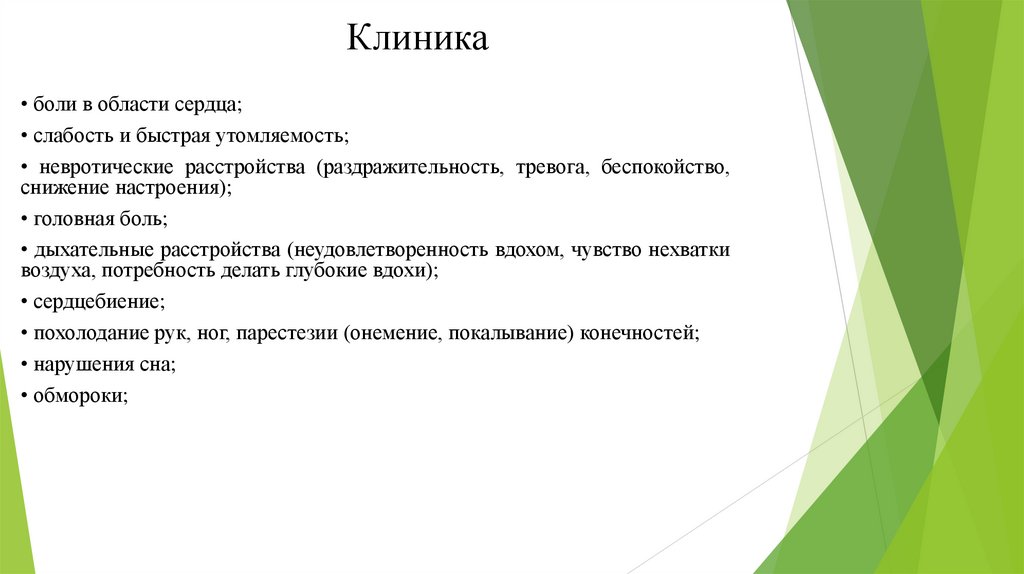 Клиника

• боли в области сердца;

• слабость и быстрая утомляемость;

• невротические расстройства (раздражительность, тревога, беспокойство, снижение настроения);

• головная боль;

• дыхательные расстройства (неудовлетворенность вдохом, чувство нехватки воздуха, потребность делать глубокие вдохи);

• сердцебиение;

• похолодание рук, ног, парестезии (онемение, покалывание) конечностей;

• нарушения сна;

• обмороки;